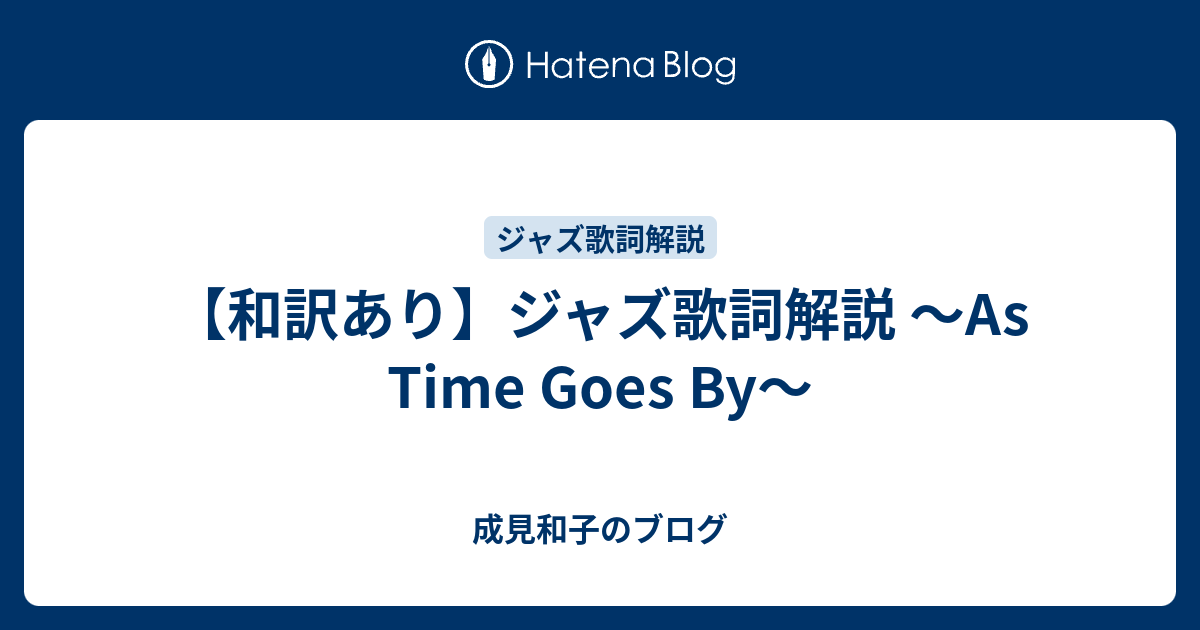 Hatena Blog

ジャズ歌詞解説

【和訳あり】ジャズ歌詞解説 〜As Time Goes By〜

成見和子のブログ